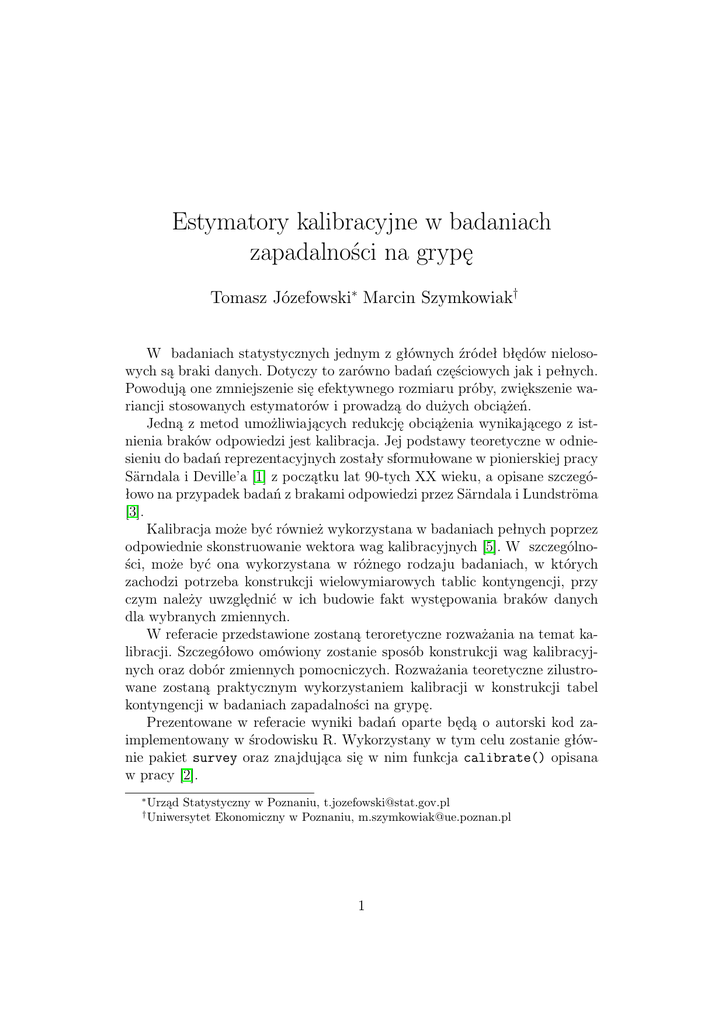 Estymatory kalibracyjne w badaniach zapadalności na grypę

Tomasz Józefowski* Marcin Szymkowiak†

W badaniach statystycznych jednym z głównych źródeł błędów nielosowych są braki danych. Dotyczy to zarówno badań częściowych jak i pełnych. Powodują one zmniejszenie się efektywnego rozmiaru próby, zwiększenie wariancji stosowanych estymatorów i prowadzą do dużych obciążeń.

Jedną z metod umożliwiających redukcję obciążenia wynikającego z istnienia braków odpowiedzi jest kalibracja. Jej podstawy teoretyczne w odniesieniu do badań reprezentacyjnych zostały sformułowane w pionierskiej pracy Särndala i Deville'a [1] z początku lat 90-tych XX wieku, a opisane szczegółowo na przypadek badań z brakami odpowiedzi przez Särndala i Lundströma [3].

Kalibracja może być również wykorzystana w badaniach pełnych poprzez odpowiednie skonstruowanie wektora wag kalibracyjnych [5]. W szczególności, może być ona wykorzystana w różnego rodzaju badaniach, w których zachodzi potrzeba konstrukcji wielowymiarowych tablic kontyngencji, przy czym należy uwzględnić w ich budowie fakt występowania braków danych dla wybranych zmiennych.

W referacie przedstawione zostaną teroretyczne rozważania na temat kalibracji. Szczegółowo omówiony zostanie sposób konstrukcji wag kalibracyjnych oraz dobór zmiennych pomocniczych. Rozważania teoretyczne zilustrowane zostaną praktycznym wykorzystaniem kalibracji w konstrukcji tabel kontyngencji w badaniach zapadalności na grypę.

Prezentowane w referacie wyniki badań oparte będą o autorski kod zaimplementowany w środowisku R. Wykorzystany w tym celu zostanie głównie pakiet survey oraz znajdująca się w nim funkcja calibrate() opisana w pracy [2].

*Urząd Statystyczny w Poznaniu, t.jozefowski@stat.gov.pl
†Uniwersytet Ekonomiczny w Poznaniu, m.szymkowiak@ue.poznan.pl

1